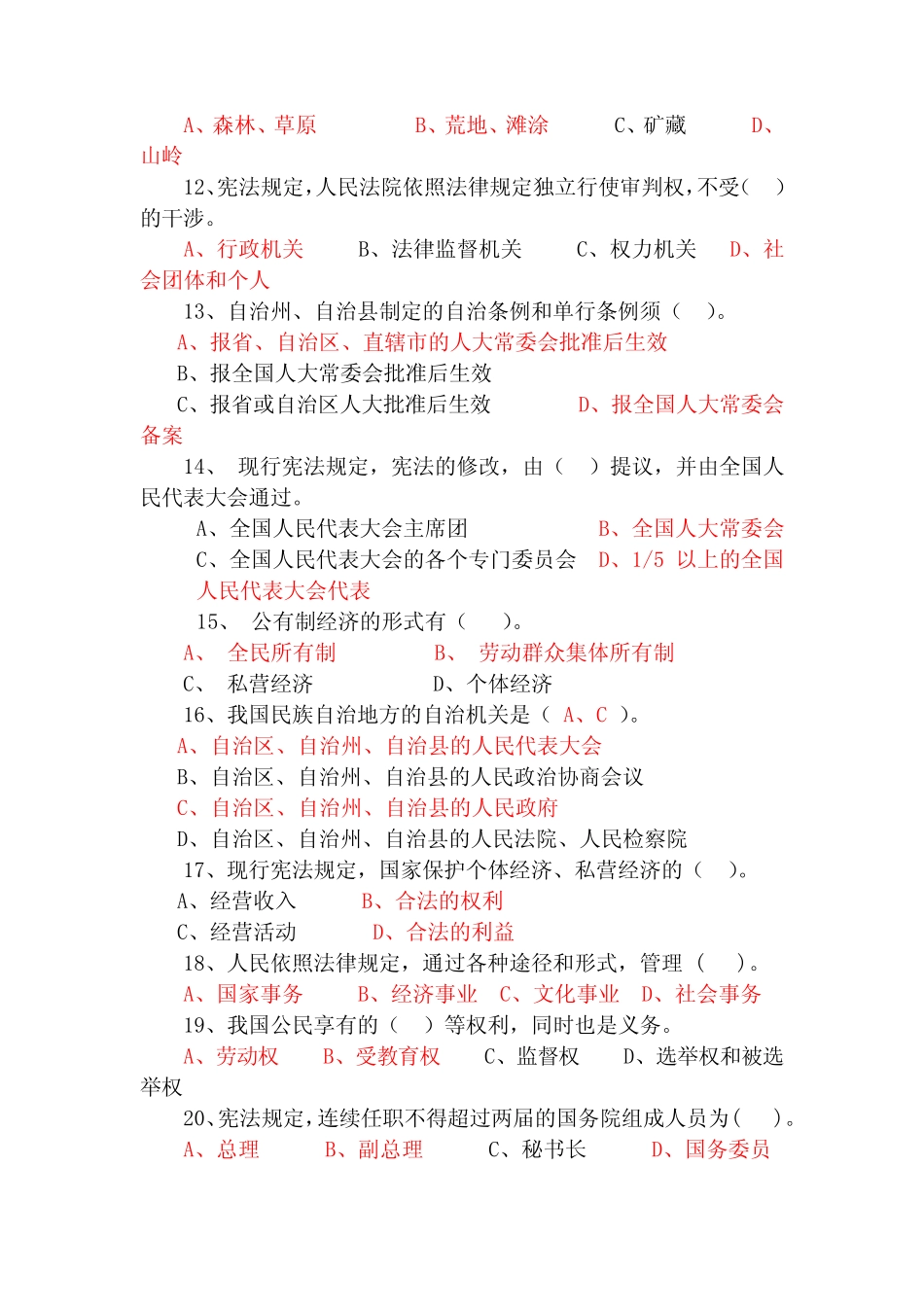 A、森林、草原　　　　B、荒地、滩涂　　　C、矿藏　　　D、山岭

12、宪法规定，人民法院依照法律规定独立行使审判权，不受（　）的干涉。

A、行政机关　　B、法律监督机关　　C、权力机关　D、社会团体和个人

13、自治州、自治县制定的自治条例和单行条例须（　）。

A、报省、自治区、直辖市的人大常委会批准后生效

B、报全国人大常委会批准后生效

C、报省或自治区人大批准后生效　　　D、报全国人大常委会备案

14、 现行宪法规定，宪法的修改，由（　）提议，并由全国人民代表大会通过。

A、全国人民代表大会主席团　　　　B、全国人大常委会

C、全国人民代表大会的各个专门委员会　D、1/5 以上的全国人民代表大会代表

15、 公有制经济的形式有（　）。

A、 全民所有制　　　　B、 劳动群众集体所有制

C、 私营经济　　　　D、个体经济

16、我国民族自治地方的自治机关是（ A、C ）。

A、自治区、自治州、自治县的人民代表大会

B、自治区、自治州、自治县的人民政治协商会议

C、自治区、自治州、自治县的人民政府

D、自治区、自治州、自治县的人民法院、人民检察院

17、现行宪法规定，国家保护个体经济、私营经济的（　）。

A、经营收入　　B、合法的权利

C、经营活动　　D、合法的利益

18、人民依照法律规定，通过各种途径和形式，管理（　）。

A、国家事务　　B、经济事业　C、文化事业　D、社会事务

19、我国公民享有的（　）等权利，同时也是义务。

A、劳动权　B、受教育权　　C、监督权　　D、选举权和被选举权

20、宪法规定，连续任职不得超过两届的国务院组成人员为（　）。

A、总理　　B、副总理　　C、秘书长　　D、国务委员